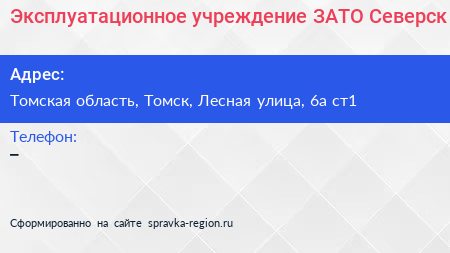 Эксплуатационное учреждение ЗАТО Северск

Адрес:

Томская область, Томск, Лесная улица, 6а ст1

Телефон:

–

Сформированно на сайте spravka-region.ru